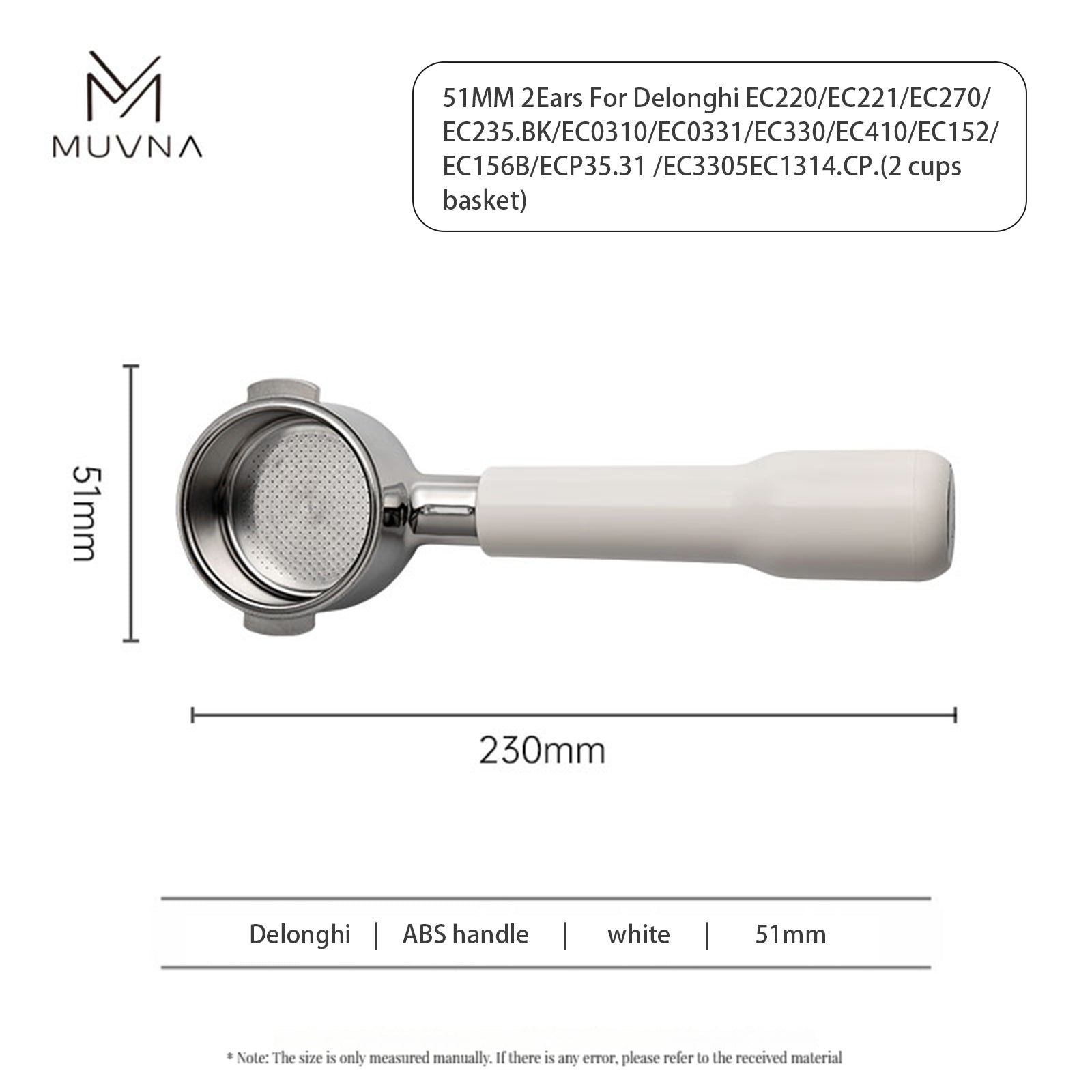 MUVNA

51MM 2Ears For Delonghi EC220/EC221/EC270/EC235.BK/EC0310/EC0331/EC330/EC410/EC152/EC156B/ECP35.31 /EC3305EC1314.CP.(2 cups basket)

51mm

230mm

Delonghi | ABS handle | white | 51mm

* Note: The size is only measured manually. If there is any error, please refer to the received material